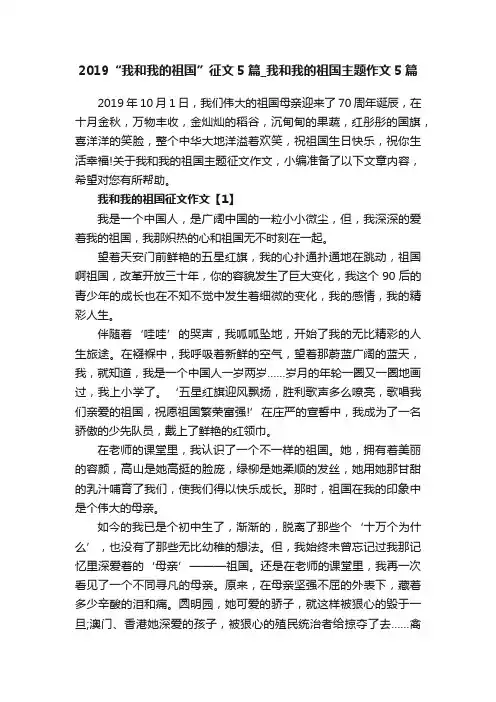 2019“我和我的祖国”征文5篇_我和我的祖国主题作文5篇

2019年10月1日，我们伟大的祖国母亲迎来了70周年诞辰，在十月金秋，万物丰收，金灿灿的稻谷，沉甸甸的果蔬，红彤彤的国旗，喜洋洋的笑脸，整个中华大地洋溢着欢笑，祝祖国生日快乐，祝你生活幸福!关于我和我的祖国主题征文作文，小编准备了以下文章内容，希望对您有所帮助。

我和我的祖国征文作文【1】

我是一个中国人，是广阔中国的一粒小小微尘，但，我深深的爱着我的祖国，我那炽热的心和祖国无不时刻在一起。

望着天安门前鲜艳的五星红旗，我的心扑通扑通地在跳动，祖国啊祖国，改革开放三十年，你的容貌发生了巨大变化，我这个90后的青少年的成长也在不知不觉中发生着细微的变化，我的感情，我的精彩人生。

伴随着‘哇哇’的哭声，我呱呱坠地，开始了我的无比精彩的人生旅途。在襁褓中，我呼吸着新鲜的空气，望着那蔚蓝广阔的蓝天，我，就知道，我是一个中国人一岁两岁……岁月的年轮一圈又一圈地画过，我上小学了。‘五星红旗迎风飘扬，胜利歌声多么嘹亮，歌唱我们亲爱的祖国，祝愿祖国繁荣富强!’在庄严的宣誓中，我成为了一名骄傲的少先队员，戴上了鲜艳的红领巾。

在老师的课堂里，我认识了一个不一样的祖国。她，拥有着美丽的容颜，高山是她高挺的脸庞，绿柳是她柔顺的发丝，她用她那甘甜的乳汁哺育了我们，使我们得以快乐成长。那时，祖国在我的印象中是个伟大的母亲。

如今的我已是个初中生了，渐渐的，脱离了那些个‘十万个为什么’，也没有了那些无比幼稚的想法。但，我始终未曾忘记过我那记忆里深爱着的‘母亲’———祖国。还是在老师的课堂里，我再一次看见了一个不同寻凡的母亲。原来，在母亲坚强不屈的外表下，藏着多少辛酸的泪和痛。圆明园，她可爱的骄子，就这样被狠心的毁于一旦;澳门、香港她深爱的孩子，被狠心的殖民统治者给掠夺了去……禽